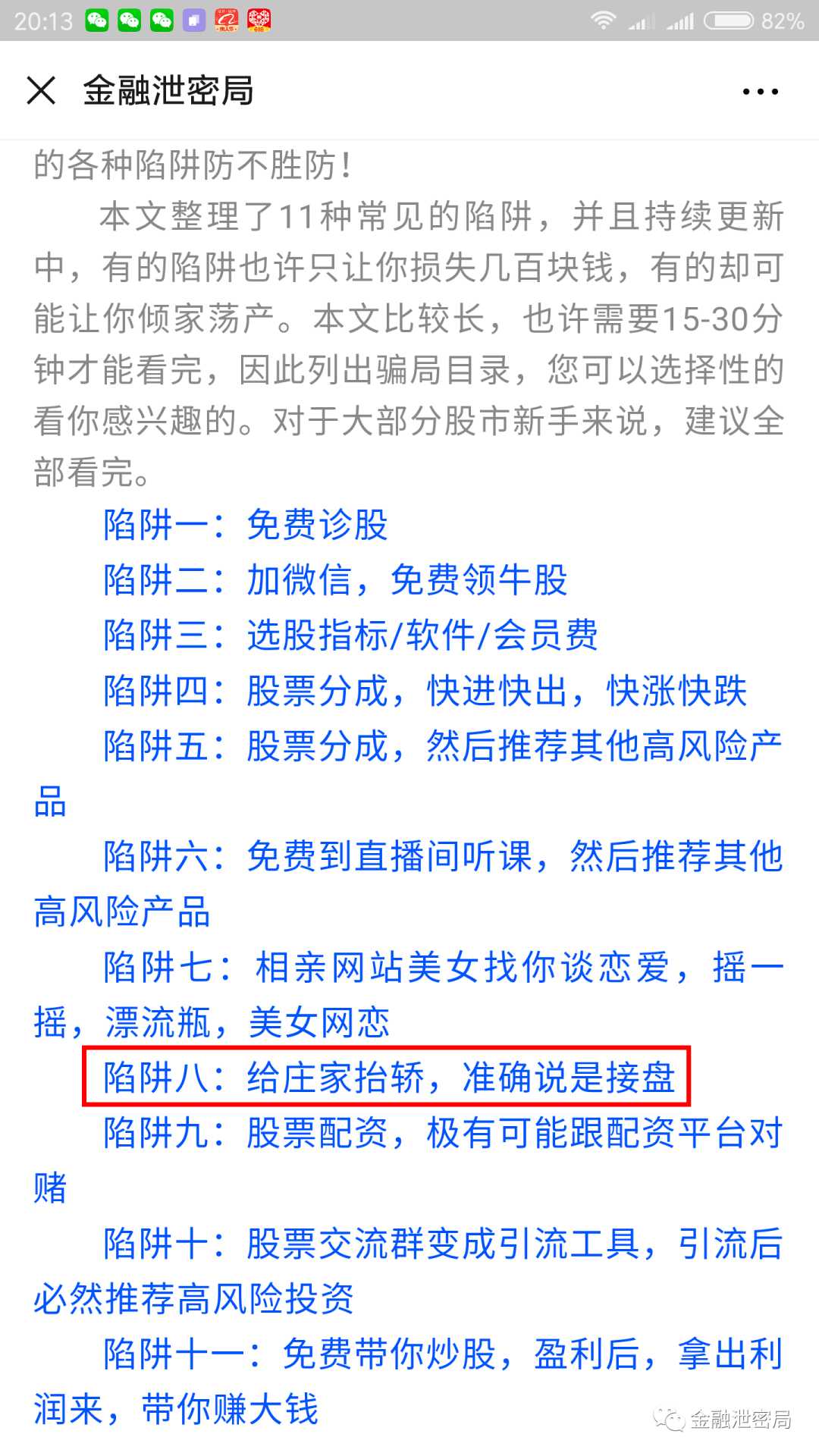 20:13 82%

金融泄密局

的各种陷阱防不胜防！

本文整理了11种常见的陷阱，并且持续更新中，有的陷阱也许只让你损失几百块钱，有的却可能让你倾家荡产。本文比较长，也许需要15-30分钟才能看完，因此列出骗局目录，您可以选择性的看你感兴趣的。对于大部分股市新手来说，建议全部看完。

陷阱一：免费诊股

陷阱二：加微信，免费领牛股

陷阱三：选股指标/软件/会员费

陷阱四：股票分成，快进快出，快涨快跌

陷阱五：股票分成，然后推荐其他高风险产品

陷阱六：免费到直播间听课，然后推荐其他高风险产品

陷阱七：相亲网站美女找你谈恋爱，摇一摇，漂流瓶，美女网恋

陷阱八：给庄家抬轿，准确说是接盘

陷阱九：股票配资，极有可能跟配资平台对赌

陷阱十：股票交流群变成引流工具，引流后必然推荐高风险投资

陷阱十一：免费带你炒股，盈利后，拿出利润来，带你赚大钱

金融泄密局